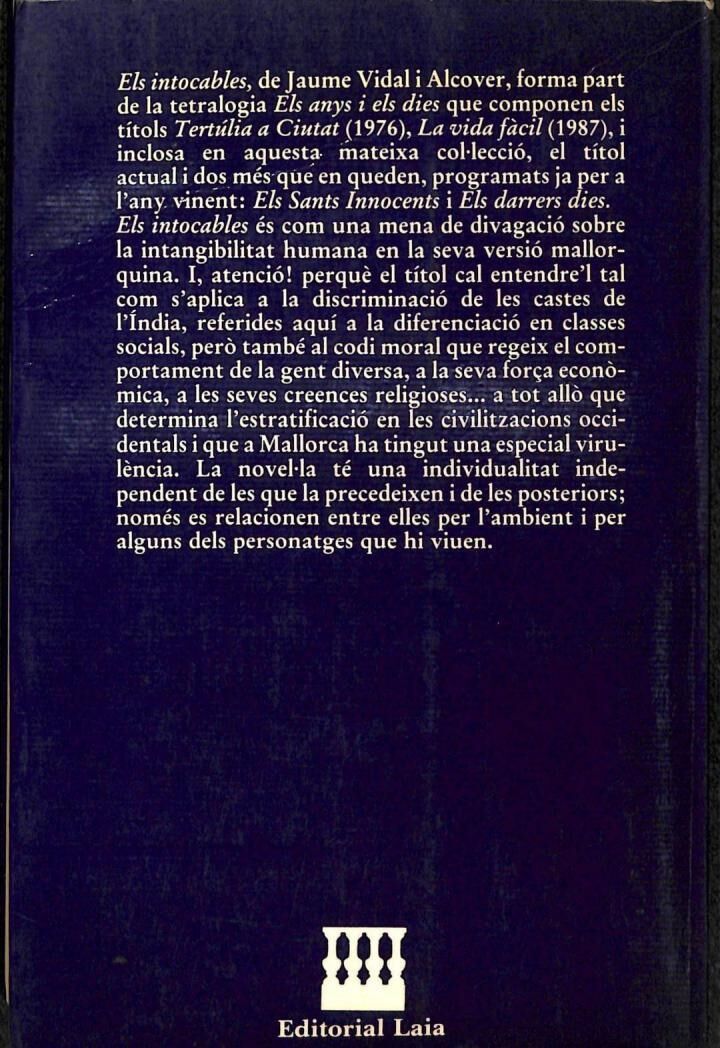 Els intocables, de Jaume Vidal i Alcover, forma part de la tetralogia Els anys i els dies que componen els títols Tertúlia a Ciutat (1976), La vida fàcil (1987), i inclosa en aquesta mateixa col·lecció, el títol actual i dos més que en queden, programats ja per a l'any vinent: Els Sants Innocents i Els darrers dies. Els intocables és com una mena de divagació sobre la intangibilitat humana en la seva versió mallorquina. I, atenció! perquè el títol cal entendre'l tal com s'aplica a la discriminació de les castes de l'Índia, referides aquí a la diferenciació en classes socials, però també al codi moral que regeix el comportament de la gent diversa, a la seva força econòmica, a les seves creences religioses... a tot allò que determina l'estratificació en les civilitzacions occidentals i que a Mallorca ha tingut una especial virulència. La novel·la té una individualitat independent de les que la precedeixen i de les posteriors; només es relacionen entre elles per l'ambient i per alguns dels personatges que hi viuen.

Editorial Laia